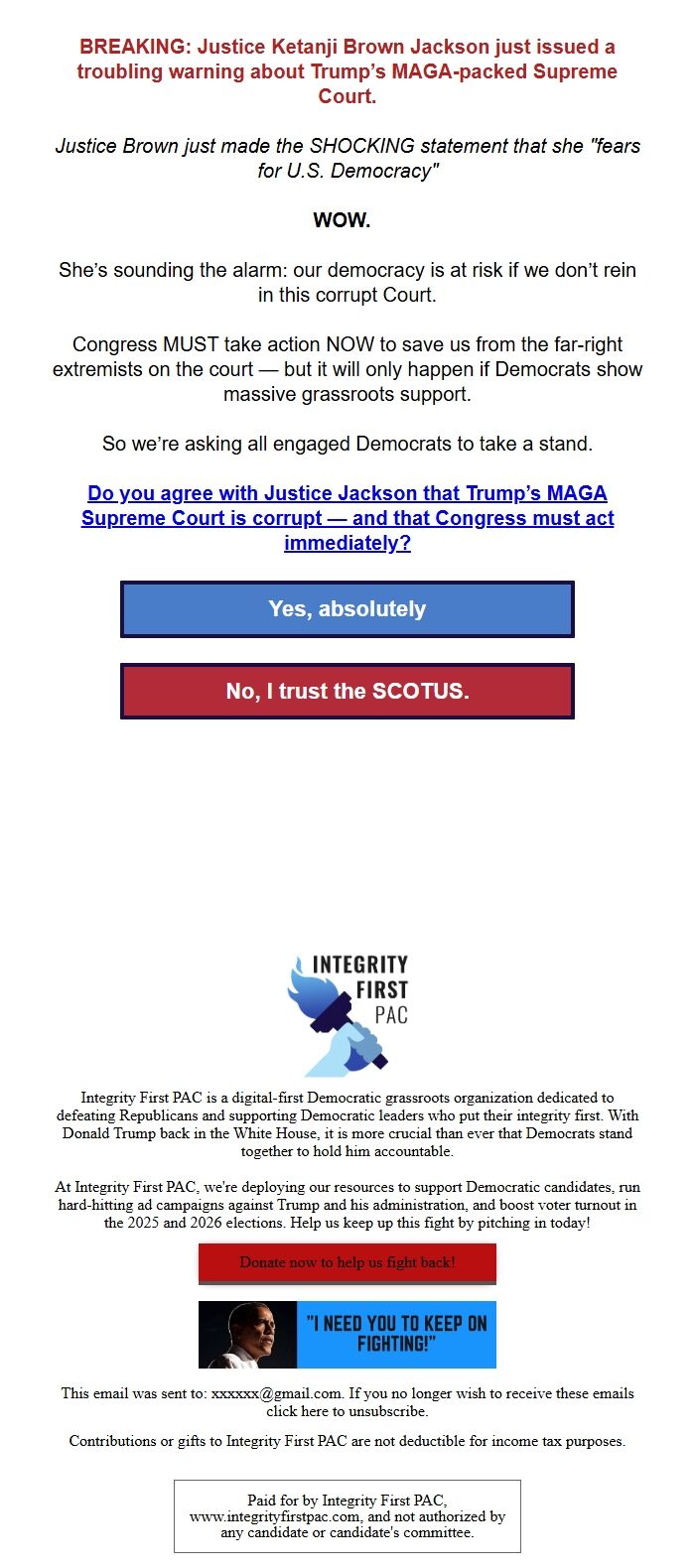 BREAKING: Justice Ketanji Brown Jackson just issued a troubling warning about Trump's MAGA-packed Supreme Court.

Justice Brown just made the SHOCKING statement that she "fears for U.S. Democracy"

WOW.

She's sounding the alarm: our democracy is at risk if we don't rein in this corrupt Court.

Congress MUST take action NOW to save us from the far-right extremists on the court — but it will only happen if Democrats show massive grassroots support.

So we're asking all engaged Democrats to take a stand.

Do you agree with Justice Jackson that Trump's MAGA Supreme Court is corrupt — and that Congress must act immediately?

Yes, absolutely

No, I trust the SCOTUS.

INTEGRITY FIRST PAC

Integrity First PAC is a digital-first Democratic grassroots organization dedicated to defeating Republicans and supporting Democratic leaders who put their integrity first. With Donald Trump back in the White House, it is more crucial than ever that Democrats stand together to hold him accountable.

At Integrity First PAC, we're deploying our resources to support Democratic candidates, run hard-hitting ad campaigns against Trump and his administration, and boost voter turnout in the 2025 and 2026 elections. Help us keep up this fight by pitching in today!

Donate now to help us fight back!

"I NEED YOU TO KEEP ON FIGHTING!"

This email was sent to: xxxxxx@gmail.com. If you no longer wish to receive these emails click here to unsubscribe.

Contributions or gifts to Integrity First PAC are not deductible for income tax purposes.

Paid for by Integrity First PAC, www.integrityfirstpac.com, and not authorized by any candidate or candidate's committee.